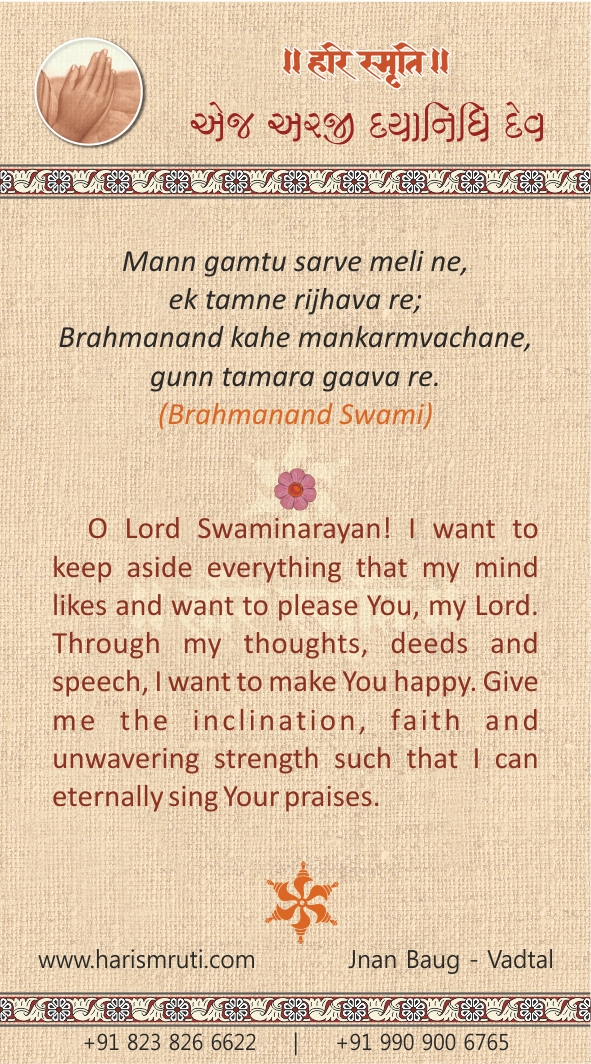 ॥ हरि स्मृति ॥
એજ અરજી દયાનિધિ દેવ

Mann gamtu sarve meli ne,
ek tamne rijhava re;
Brahmanand kahe mankarmvachane,
gunn tamara gaava re.
(Brahmanand Swami)

O Lord Swaminarayan! I want to keep aside everything that my mind likes and want to please You, my Lord. Through my thoughts, deeds and speech, I want to make You happy. Give me the inclination, faith and unwavering strength such that I can eternally sing Your praises.

www.harismruti.com
Jnan Baug - Vadtal

+91 823 826 6622 | +91 990 900 6765